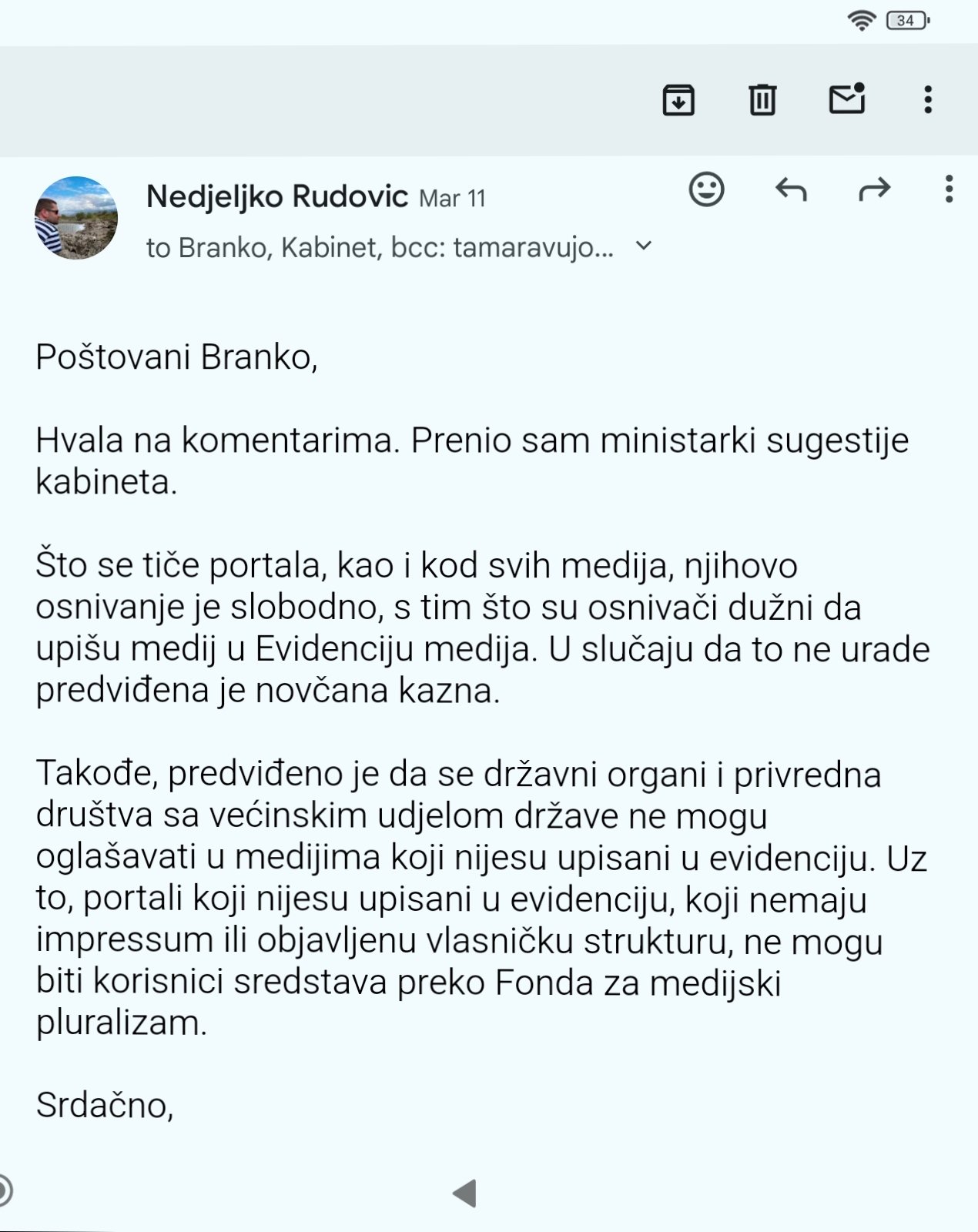 34

Nedjeljko Rudovic Mar 11
to Branko, Kabinet, bcc: tamaravujo...

Poštovani Branko,

Hvala na komentarima. Prenio sam ministarki sugestije kabineta.

Što se tiče portala, kao i kod svih medija, njihovo osnivanje je slobodno, s tim što su osnivači dužni da upišu medij u Evidenciju medija. U slučaju da to ne urade predviđena je novčana kazna.

Takođe, predviđeno je da se državni organi i privredna društva sa većinskim udjelom države ne mogu oglašavati u medijima koji nijesu upisani u evidenciju. Uz to, portali koji nijesu upisani u evidenciju, koji nemaju impressum ili objavljenu vlasničku strukturu, ne mogu biti korisnici sredstava preko Fonda za medijski pluralizam.

Srdačno,